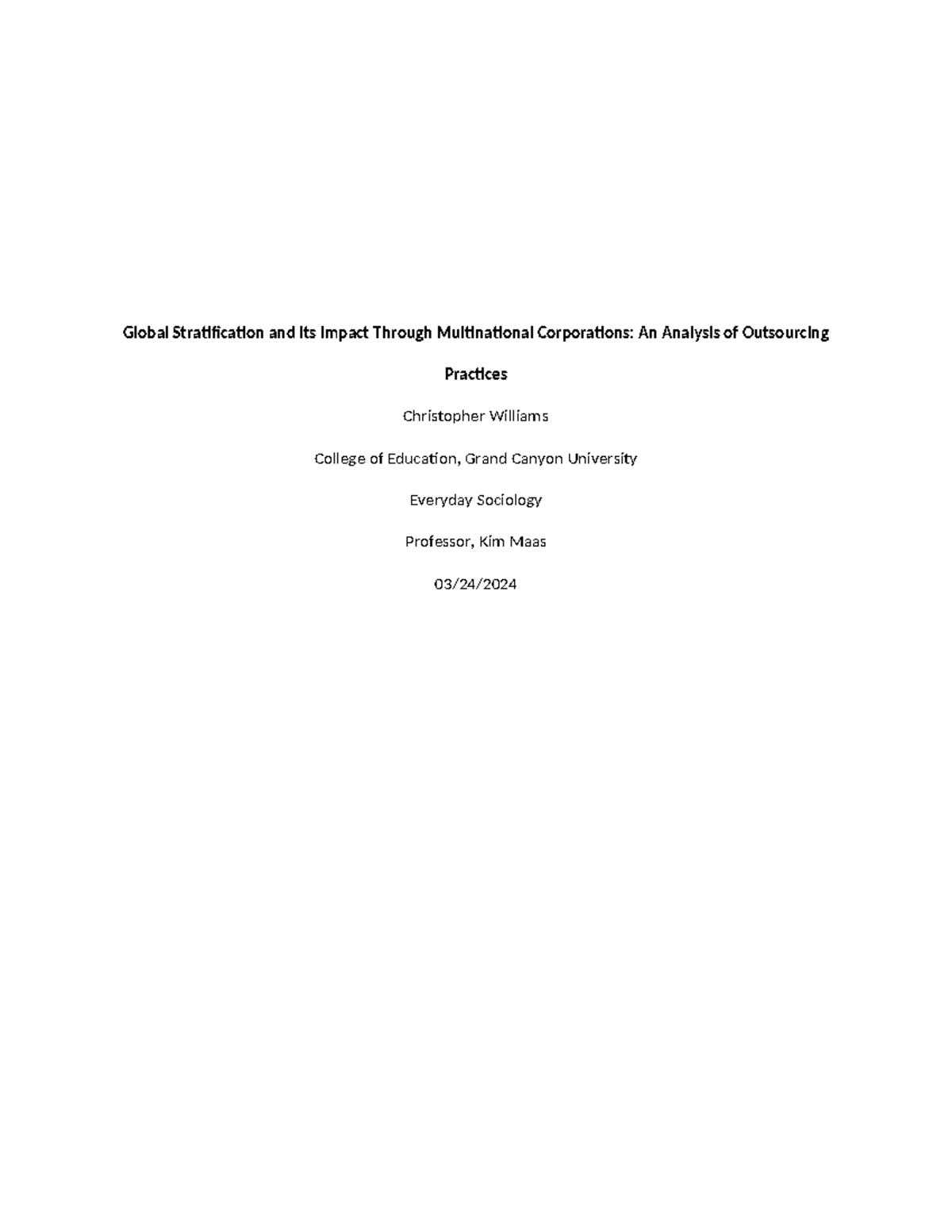 Global Stratification and Its Impact Through Multinational Corporations: An Analysis of Outsourcing Practices

Christopher Williams

College of Education, Grand Canyon University

Everyday Sociology

Professor, Kim Maas

03/24/2024